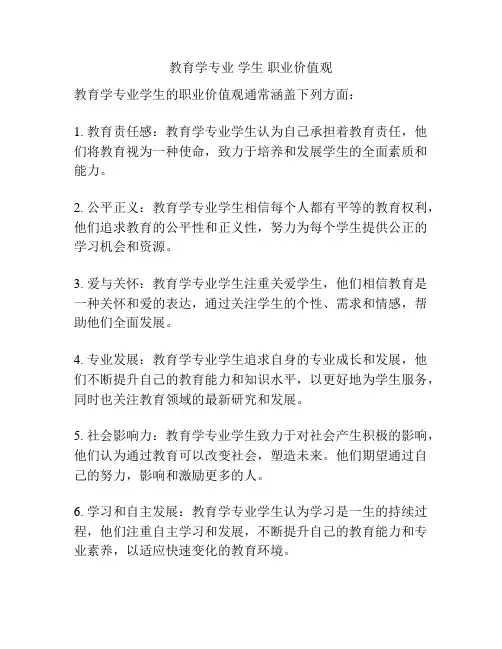 教育学专业 学生 职业价值观

教育学专业学生的职业价值观通常涵盖下列方面：

1. 教育责任感：教育学专业学生认为自己承担着教育责任，他们将教育视为一种使命，致力于培养和发展学生的全面素质和能力。

2. 公平正义：教育学专业学生相信每个人都有平等的教育权利，他们追求教育的公平性和正义性，努力为每个学生提供公正的学习机会和资源。

3. 爱与关怀：教育学专业学生注重关爱学生，他们相信教育是一种关怀和爱的表达，通过关注学生的个性、需求和情感，帮助他们全面发展。

4. 专业发展：教育学专业学生追求自身的专业成长和发展，他们不断提升自己的教育能力和知识水平，以更好地为学生服务，同时也关注教育领域的最新研究和发展。

5. 社会影响力：教育学专业学生致力于对社会产生积极的影响，他们认为通过教育可以改变社会，塑造未来。他们期望通过自己的努力，影响和激励更多的人。

6. 学习和自主发展：教育学专业学生认为学习是一生的持续过程，他们注重自主学习和发展，不断提升自己的教育能力和专业素养，以适应快速变化的教育环境。